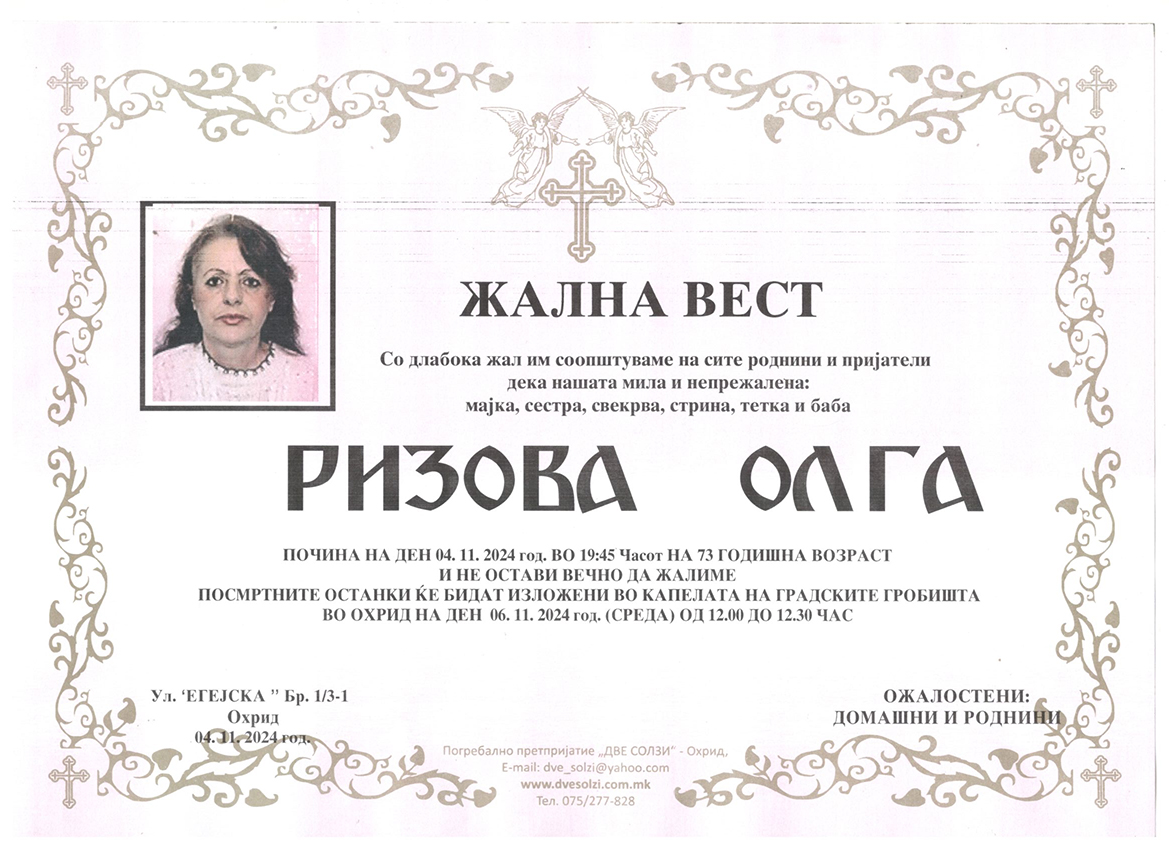 ЖАЛНА ВЕСТ

Со длабока жал им соопштуваме на сите роднини и пријатели дека нашата мила и непрежалена: мајка, сестра, свекрва, стрина, тетка и баба

РИЗОВА ОЛГА

ПОЧИНА НА ДЕН 04. 11. 2024 год. ВО 19:45 Часот НА 73 ГОДИШНА ВОЗРАСТ И НЕ ОСТАВИ ВЕЧНО ДА ЖАЛИМЕ
ПОСМРТНИТЕ ОСТАНКИ ЌЕ БИДАТ ИЗЛОЖЕНИ ВО КАПЕЛАТА НА ГРАДСКИТЕ ГРОБИШТА ВО ОХРИД НА ДЕН 06. 11. 2024 год. (СРЕДА) ОД 12.00 ДО 12.30 ЧАС

Ул. 'ЕГЕЈСКА " Бр. 1/3-1
Охрид
04. 11. 2024 год.

ОЖАЛОСТЕНИ:
ДОМАШНИ И РОДНИНИ

Погребално претпријатие „ДВЕ СОЛЗИ" - Охрид,
E-mail: dve_solzi@yahoo.com
www.dvesolzi.com.mk
Тел. 075/277-828